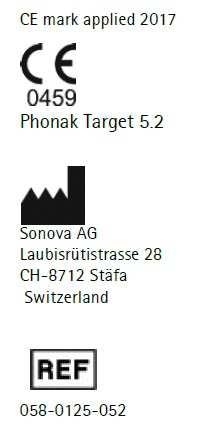 CE mark applied 2017

CE
0459
Phonak Target 5.2

Sonova AG
Laubisrütistrasse 28
CH-8712 Stäfa
Switzerland

REF

058-0125-052